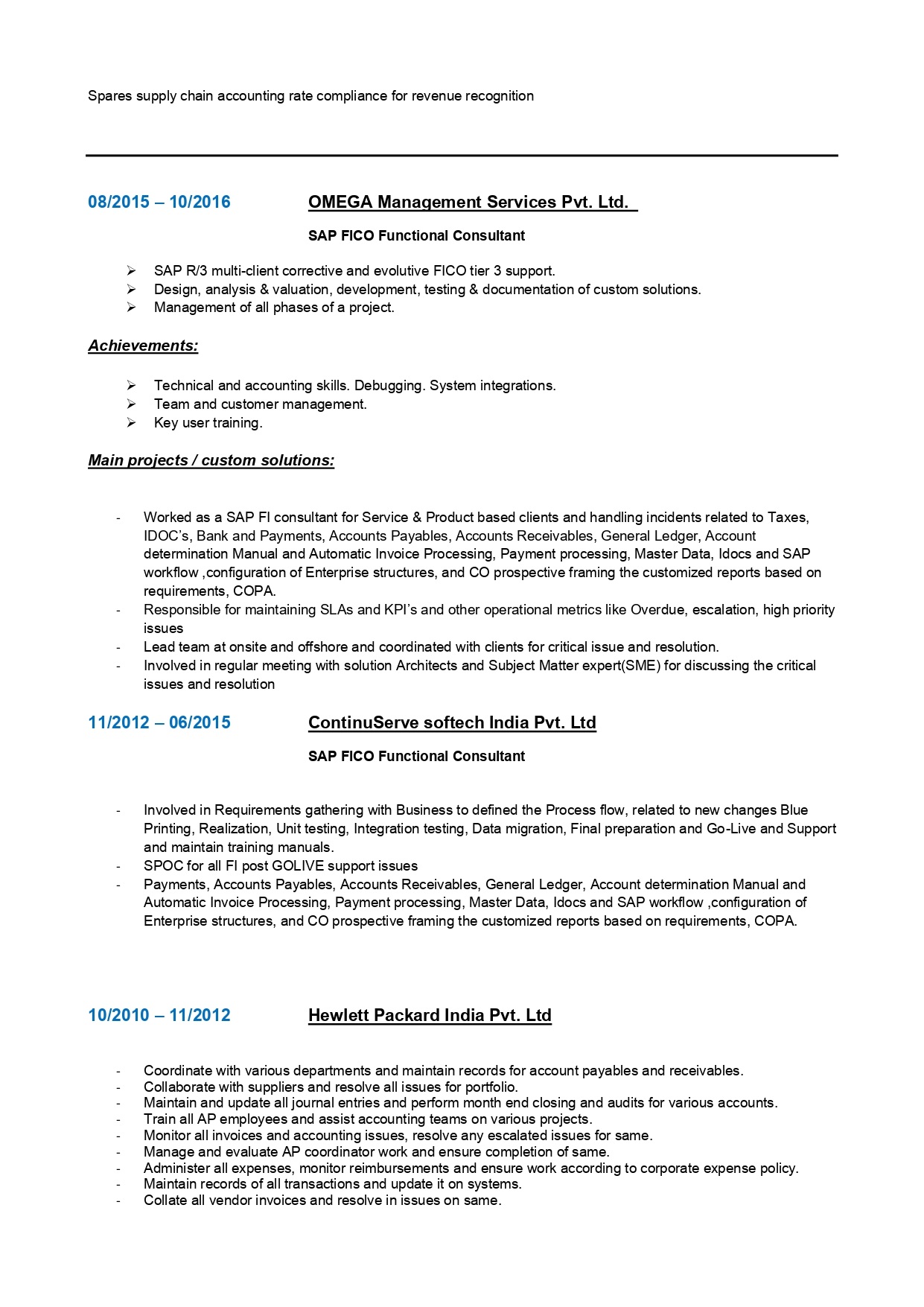 Spares supply chain accounting rate compliance for revenue recognition

08/2015 – 10/2016 OMEGA Management Services Pvt. Ltd.

SAP FICO Functional Consultant

➢ SAP R/3 multi-client corrective and evolutive FICO tier 3 support.
➢ Design, analysis & valuation, development, testing & documentation of custom solutions.
➢ Management of all phases of a project.

Achievements:

➢ Technical and accounting skills. Debugging. System integrations.
➢ Team and customer management.
➢ Key user training.

Main projects / custom solutions:

- Worked as a SAP FI consultant for Service & Product based clients and handling incidents related to Taxes, IDOC's, Bank and Payments, Accounts Payables, Accounts Receivables, General Ledger, Account determination Manual and Automatic Invoice Processing, Payment processing, Master Data, Idocs and SAP workflow ,configuration of Enterprise structures, and CO prospective framing the customized reports based on requirements, COPA.
- Responsible for maintaining SLAs and KPI's and other operational metrics like Overdue, escalation, high priority issues
- Lead team at onsite and offshore and coordinated with clients for critical issue and resolution.
- Involved in regular meeting with solution Architects and Subject Matter expert(SME) for discussing the critical issues and resolution

11/2012 – 06/2015 ContinuServe softech India Pvt. Ltd

SAP FICO Functional Consultant

- Involved in Requirements gathering with Business to defined the Process flow, related to new changes Blue Printing, Realization, Unit testing, Integration testing, Data migration, Final preparation and Go-Live and Support and maintain training manuals.
- SPOC for all FI post GOLIVE support issues
- Payments, Accounts Payables, Accounts Receivables, General Ledger, Account determination Manual and Automatic Invoice Processing, Payment processing, Master Data, Idocs and SAP workflow ,configuration of Enterprise structures, and CO prospective framing the customized reports based on requirements, COPA.

10/2010 – 11/2012 Hewlett Packard India Pvt. Ltd

- Coordinate with various departments and maintain records for account payables and receivables.
- Collaborate with suppliers and resolve all issues for portfolio.
- Maintain and update all journal entries and perform month end closing and audits for various accounts.
- Train all AP employees and assist accounting teams on various projects.
- Monitor all invoices and accounting issues, resolve any escalated issues for same.
- Manage and evaluate AP coordinator work and ensure completion of same.
- Administer all expenses, monitor reimbursements and ensure work according to corporate expense policy.
- Maintain records of all transactions and update it on systems.
- Collate all vendor invoices and resolve in issues on same.